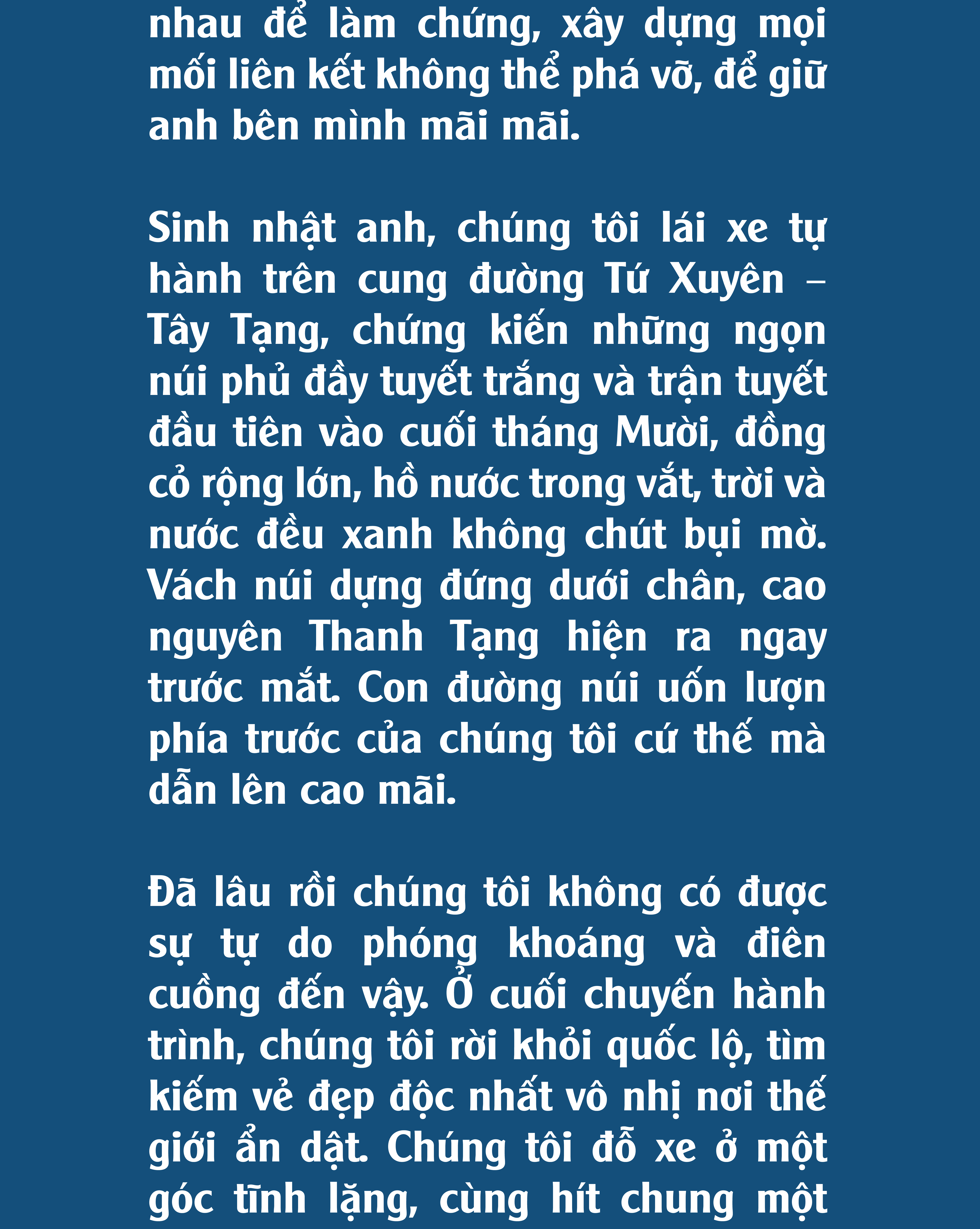 nhau để làm chứng, xây dựng mọi mối liên kết không thể phá vỡ, để giữ anh bên mình mãi mãi.

Sinh nhật anh, chúng tôi lái xe tự hành trên cung đường Tứ Xuyên – Tây Tạng, chứng kiến những ngọn núi phủ đầy tuyết trắng và trận tuyết đầu tiên vào cuối tháng Mười, đồng cỏ rộng lớn, hồ nước trong vắt, trời và nước đều xanh không chút bụi mờ. Vách núi dựng đứng dưới chân, cao nguyên Thanh Tạng hiện ra ngay trước mắt. Con đường núi uốn lượn phía trước của chúng tôi cứ thế mà dẫn lên cao mãi.

Đã lâu rồi chúng tôi không có được sự tự do phóng khoáng và điên cuồng đến vậy. Ở cuối chuyến hành trình, chúng tôi rời khỏi quốc lộ, tìm kiếm vẻ đẹp độc nhất vô nhị nơi thế giới ẩn dật. Chúng tôi đỗ xe ở một góc tĩnh lặng, cùng hít chung một